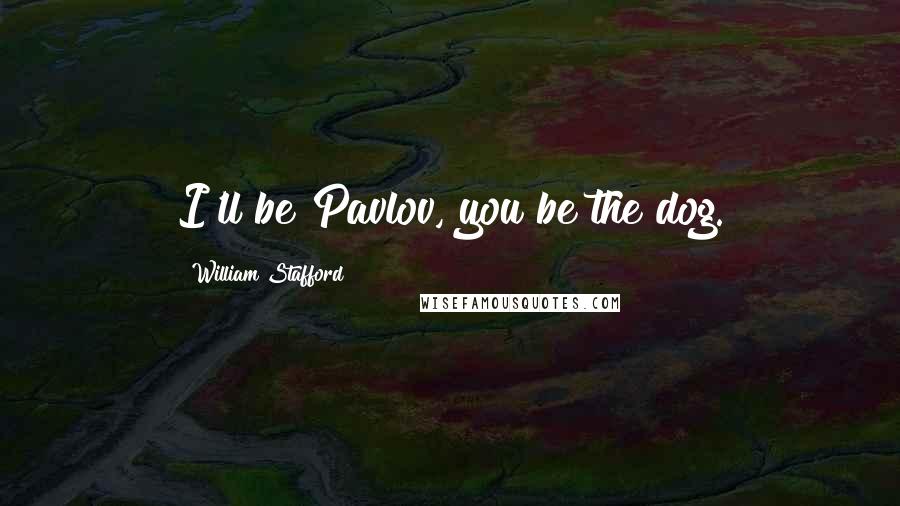 I'll be Pavlov, you be the dog.

William Stafford

WISEFAMOUSQUOTES.COM